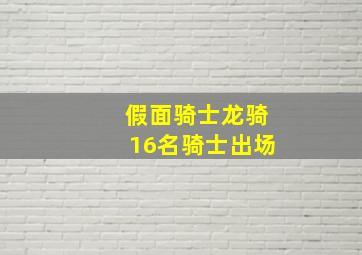 假面骑士龙骑
16名骑士出场